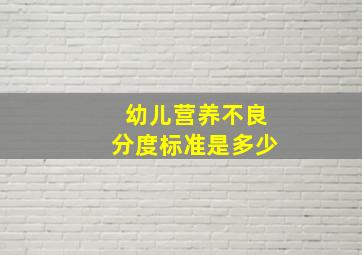 幼儿营养不良
分度标准是多少